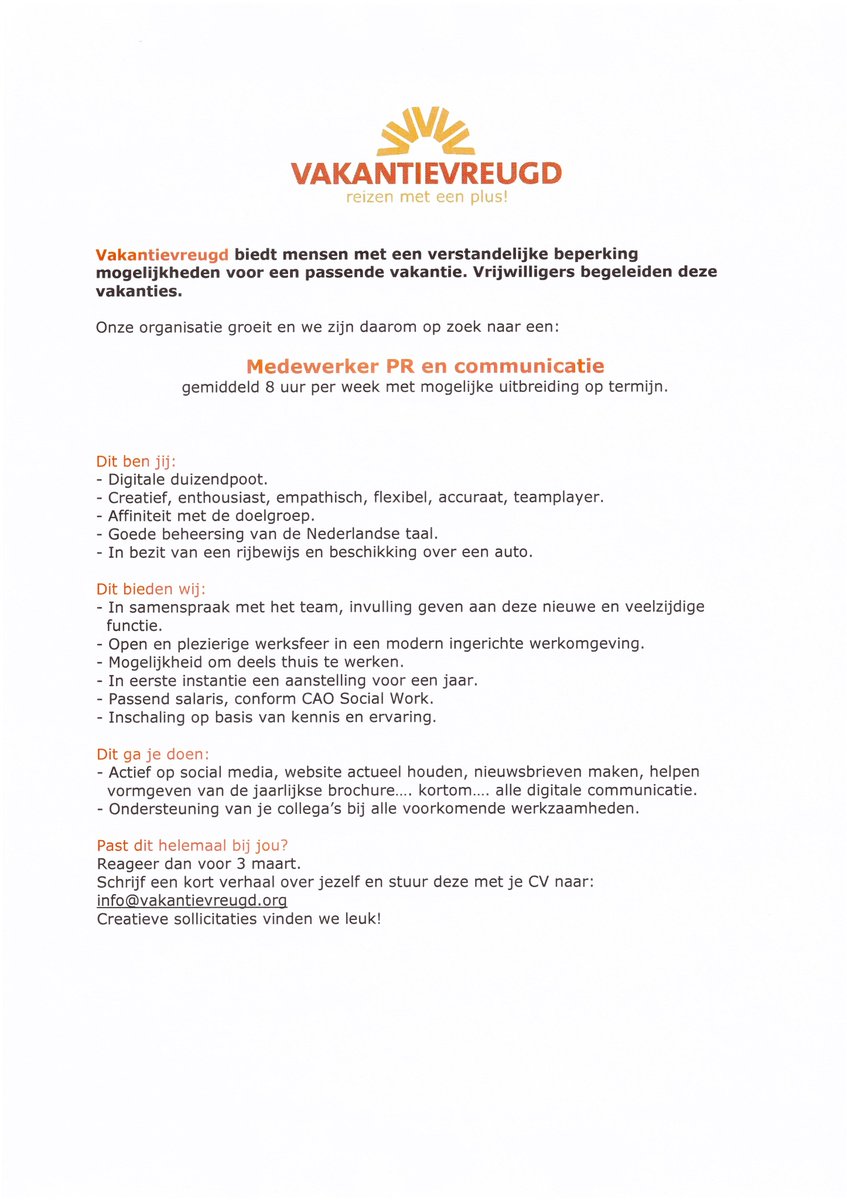 VAKANTIEVREUGD
reizen met een plus!

Vakantievreugd biedt mensen met een verstandelijke beperking mogelijkheden voor een passende vakantie. Vrijwilligers begeleiden deze vakanties.

Onze organisatie groeit en we zijn daarom op zoek naar een:

Medewerker PR en communicatie
gemiddeld 8 uur per week met mogelijke uitbreiding op termijn.

Dit ben jij:
- Digitale duizendpoot.
- Creatief, enthousiast, empathisch, flexibel, accuraat, teamplayer.
- Affiniteit met de doelgroep.
- Goede beheersing van de Nederlandse taal.
- In bezit van een rijbewijs en beschikking over een auto.

Dit bieden wij:
- In samenspraak met het team, invulling geven aan deze nieuwe en veelzijdige functie.
- Open en plezierige werksfeer in een modern ingerichte werkomgeving.
- Mogelijkheid om deels thuis te werken.
- In eerste instantie een aanstelling voor een jaar.
- Passend salaris, conform CAO Social Work.
- Inschaling op basis van kennis en ervaring.

Dit ga je doen:
- Actief op social media, website actueel houden, nieuwsbrieven maken, helpen vormgeven van de jaarlijkse brochure…. kortom…. alle digitale communicatie.
- Ondersteuning van je collega's bij alle voorkomende werkzaamheden.

Past dit helemaal bij jou?
Reageer dan voor 3 maart.
Schrijf een kort verhaal over jezelf en stuur deze met je CV naar:
info@vakantievreugd.org
Creatieve sollicitaties vinden we leuk!